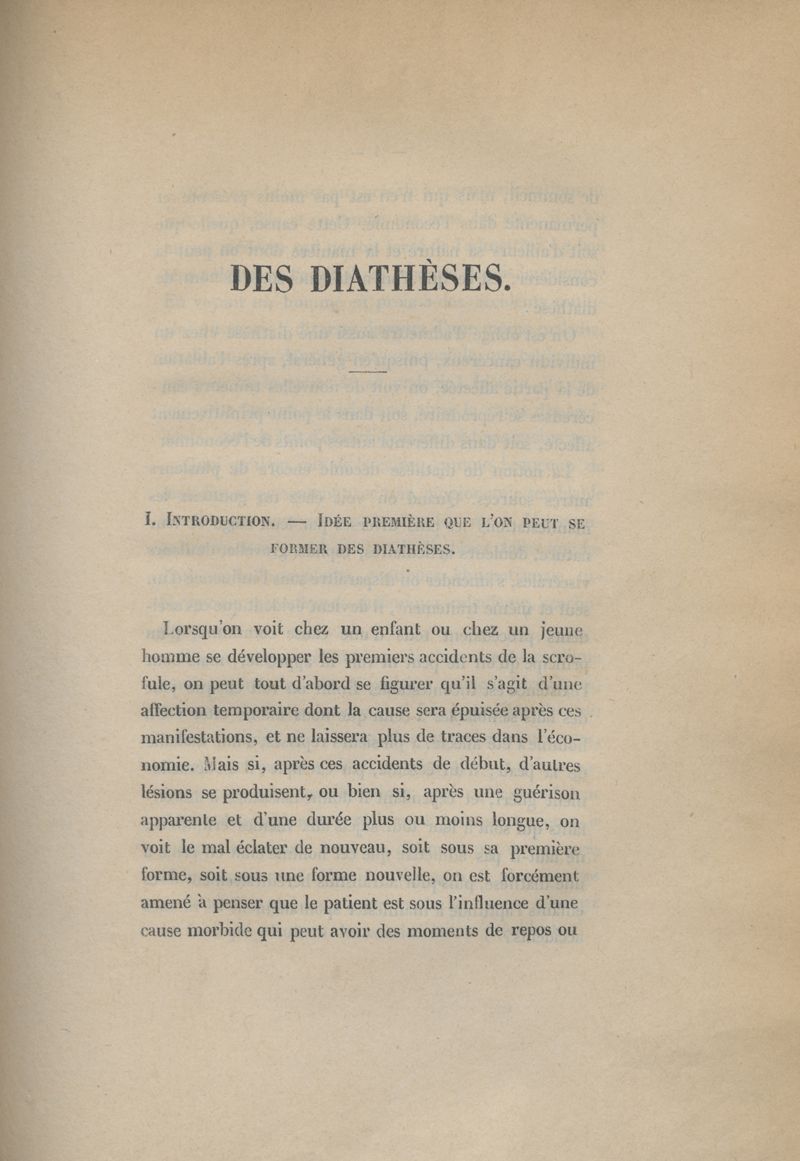 DES DIATHÈSES.

I. Introduction. — Idée première que l'on peut se former des diathèses.

Lorsqu'on voit chez un enfant ou chez un jeune homme se développer les premiers accidents de la scrofule, on peut tout d'abord se figurer qu'il s'agit d'une affection temporaire dont la cause sera épuisée après ces manifestations, et ne laissera plus de traces dans l'économie. Mais si, après ces accidents de début, d'autres lésions se produisent, ou bien si, après une guérison apparente et d'une durée plus ou moins longue, on voit le mal éclater de nouveau, soit sous sa première forme, soit sous une forme nouvelle, on est forcément amené à penser que le patient est sous l'influence d'une cause morbide qui peut avoir des moments de repos ou